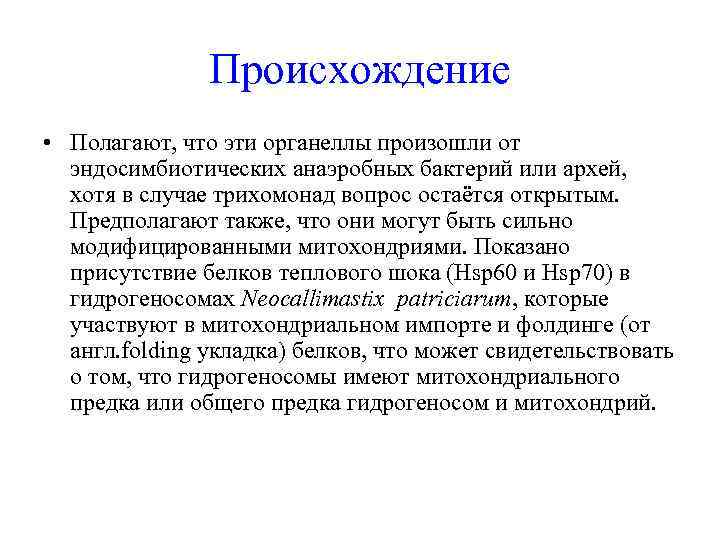 Происхождение

• Полагают, что эти органеллы произошли от эндосимбиотических анаэробных бактерий или архей, хотя в случае трихомонад вопрос остаётся открытым. Предполагают также, что они могут быть сильно модифицированными митохондриями. Показано присутствие белков теплового шока (Hsp60 и Hsp70) в гидрогеносомах Neocallimastix patriciarum, которые участвуют в митохондриальном импорте и фолдинге (от англ.folding укладка) белков, что может свидетельствовать о том, что гидрогеносомы имеют митохондриального предка или общего предка гидрогеносом и митохондрий.